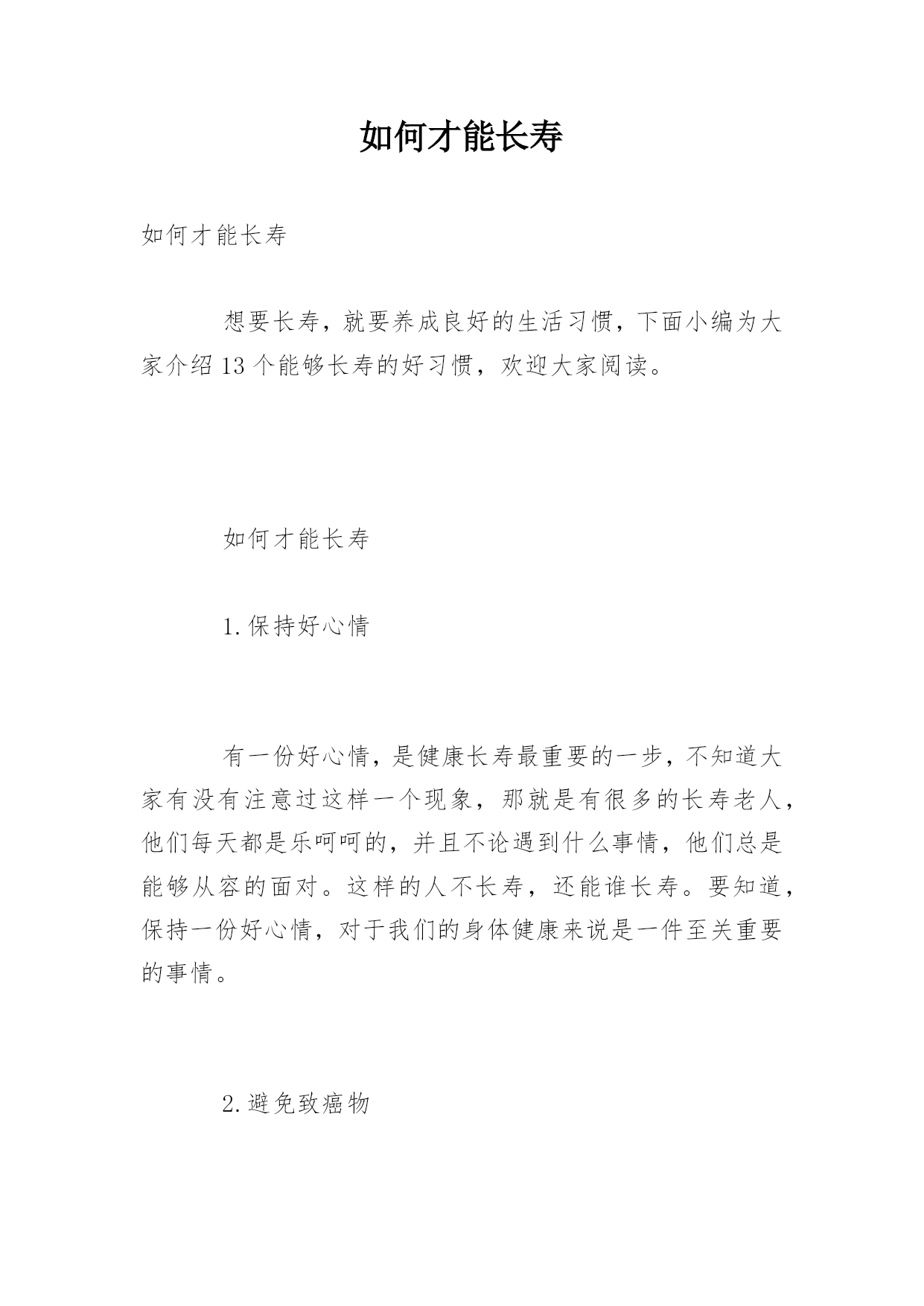 如何才能长寿

如何才能长寿

想要长寿，就要养成良好的生活习惯，下面小编为大家介绍13个能够长寿的好习惯，欢迎大家阅读。

如何才能长寿

1.保持好心情

有一份好心情，是健康长寿最重要的一步，不知道大家有没有注意过这样一个现象，那就是有很多的长寿老人，他们每天都是乐呵呵的，并且不论遇到什么事情，他们总是能够从容的面对。这样的人不长寿，还能谁长寿。要知道，保持一份好心情，对于我们的身体健康来说是一件至关重要的事情。

2.避免致癌物